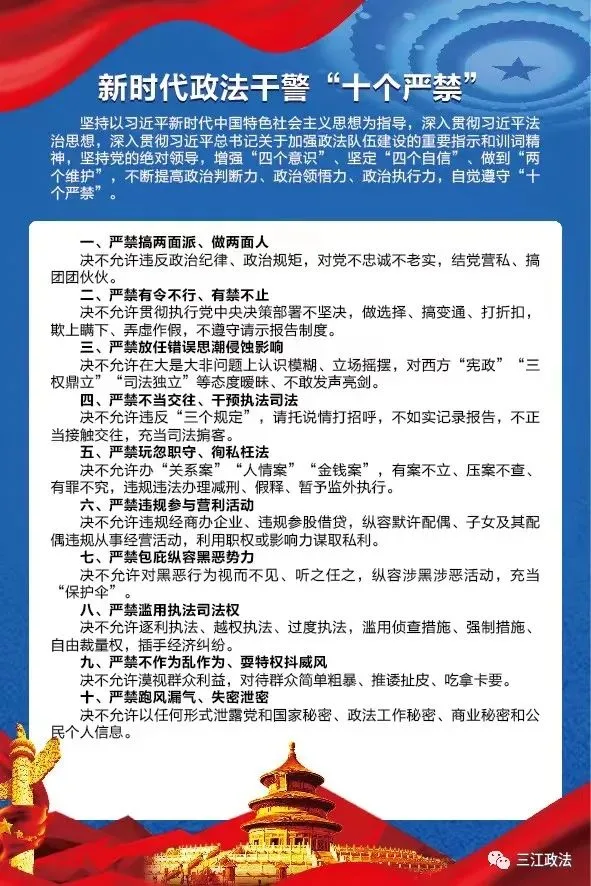 新时代政法干警“十个严禁”

坚持以习近平新时代中国特色社会主义思想为指导，深入贯彻习近平法治思想，深入贯彻习近平总书记关于加强政法队伍建设的重要指示和训词精神，坚持党的绝对领导，增强“四个意识”、坚定“四个自信”、做到“两个维护”，不断提高政治判断力、政治领悟力、政治执行力，自觉遵守“十个严禁”。

一、严禁搞两面派、做两面人
决不允许违反政治纪律、政治规矩，对党不忠诚不老实，结党营私、搞团团伙伙。
二、严禁有令不行、有禁不止
决不允许贯彻执行党中央决策部署不坚决，做选择、搞变通、打折扣，欺上瞒下、弄虚作假，不遵守请示报告制度。
三、严禁放任错误思潮侵蚀影响
决不允许在大是大非问题上认识模糊、立场摇摆，对西方“宪政”“三权鼎立”“司法独立”等态度暧昧、不敢发声亮剑。
四、严禁不当交往、干预执法司法
决不允许违反“三个规定”，请托说情打招呼，不如实记录报告，不正当接触交往，充当司法掮客。
五、严禁玩忽职守、徇私枉法
决不允许办“关系案”“人情案”“金钱案”，有案不立、压案不查、有罪不究，违规违法办理减刑、假释、暂予监外执行。
六、严禁违规参与营利活动
决不允许违规经商办企业、违规参股借贷，纵容默许配偶、子女及其配偶违规从事经营活动，利用职权或影响力谋取私利。
七、严禁包庇纵容黑恶势力
决不允许对黑恶行为视而不见、听之任之，纵容涉黑涉恶活动，充当“保护伞”。
八、严禁滥用执法司法权
决不允许逐利执法、越权执法、过度执法，滥用侦查措施、强制措施、自由裁量权，插手经济纠纷。
九、严禁不作为乱作为、耍特权抖威风
决不允许漠视群众利益，对待群众简单粗暴、推诿扯皮、吃拿卡要。
十、严禁跑风漏气、失密泄密
决不允许以任何形式泄露党和国家秘密、政法工作秘密、商业秘密和公民个人信息。

三江政法